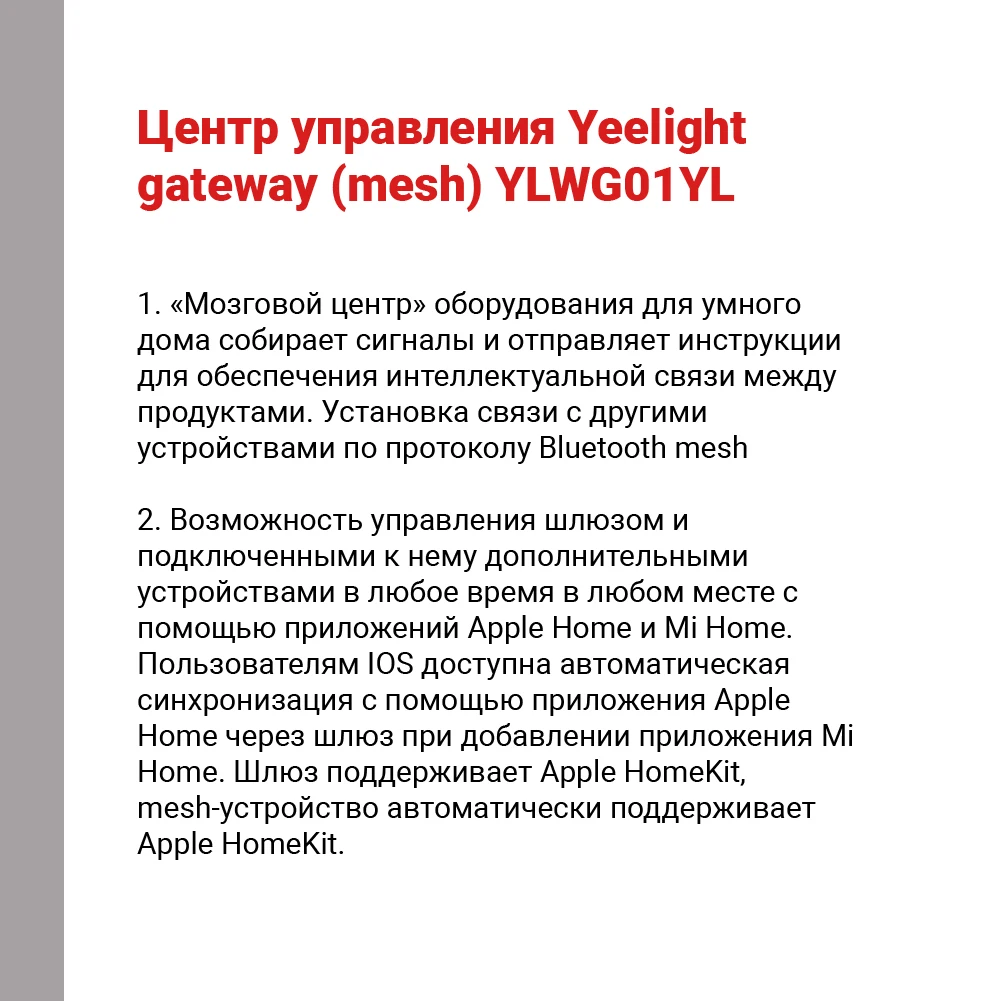 Центр управления Yeelight gateway (mesh) YLWG01YL

1. «Мозговой центр» оборудования для умного дома собирает сигналы и отправляет инструкции для обеспечения интеллектуальной связи между продуктами. Установка связи с другими устройствами по протоколу Bluetooth mesh

2. Возможность управления шлюзом и подключенными к нему дополнительными устройствами в любое время в любом месте с помощью приложений Apple Home и Mi Home. Пользователям IOS доступна автоматическая синхронизация с помощью приложения Apple Home через шлюз при добавлении приложения Mi Home. Шлюз поддерживает Apple HomeKit, mesh-устройство автоматически поддерживает Apple HomeKit.